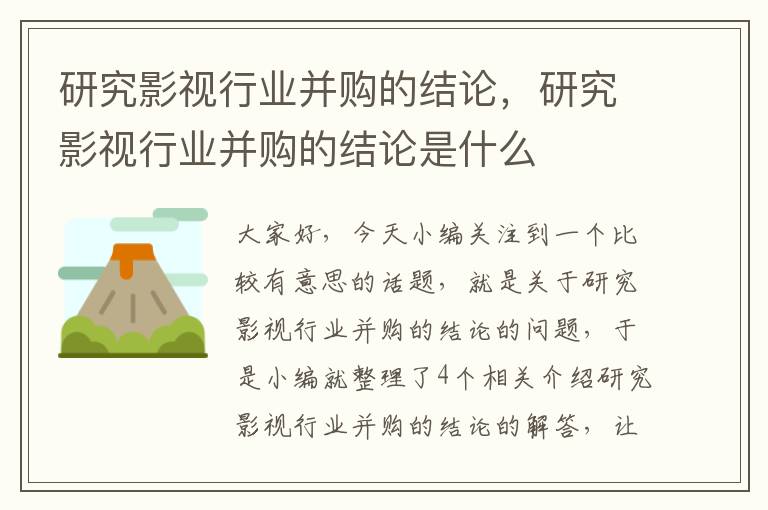 研究影视行业并购的结论，研究影视行业并购的结论是什么

大家好，今天小编关注到一个比较有意思的话题，就是关于研究影视行业并购的结论的问题，于是小编就整理了4个相关介绍研究影视行业并购的结论的解答，让